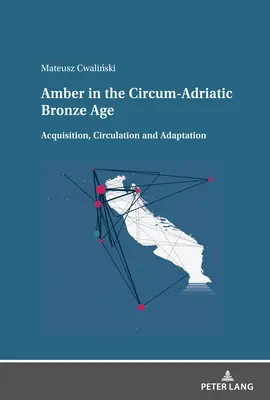 Mateusz Cwaliński

Amber in the Circum-Adriatic Bronze Age

Acquisition, Circulation and Adaptation

PETER LANG